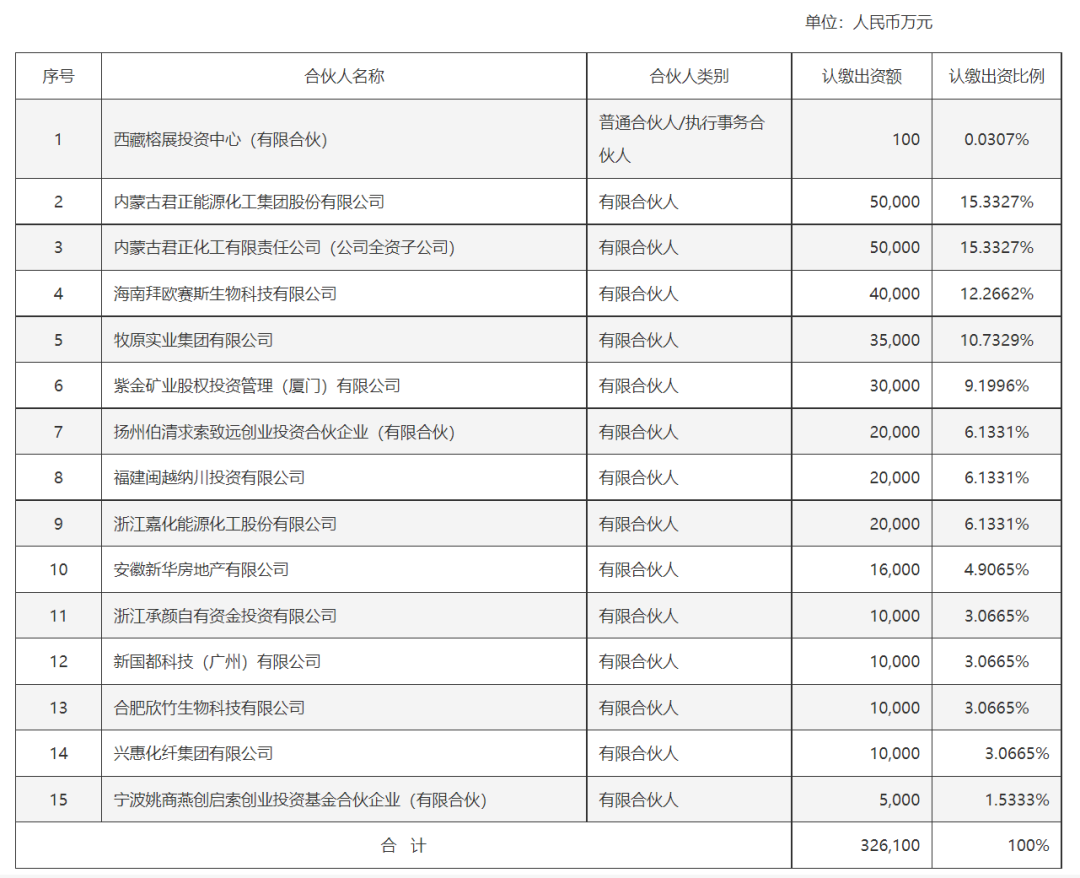 单位：人民币万元

| 序号 | 合伙人名称 | 合伙人类别 | 认缴出资额 | 认缴出资比例 |
|---|---|---|---|---|
| 1 | 西藏榕展投资中心（有限合伙） | 普通合伙人/执行事务合伙人 | 100 | 0.0307% |
| 2 | 内蒙古君正能源化工集团股份有限公司 | 有限合伙人 | 50,000 | 15.3327% |
| 3 | 内蒙古君正化工有限责任公司（公司全资子公司） | 有限合伙人 | 50,000 | 15.3327% |
| 4 | 海南拜欧赛斯生物科技有限公司 | 有限合伙人 | 40,000 | 12.2662% |
| 5 | 牧原实业集团有限公司 | 有限合伙人 | 35,000 | 10.7329% |
| 6 | 紫金矿业股权投资管理（厦门）有限公司 | 有限合伙人 | 30,000 | 9.1996% |
| 7 | 扬州伯清求索致远创业投资合伙企业（有限合伙） | 有限合伙人 | 20,000 | 6.1331% |
| 8 | 福建闽越纳川投资有限公司 | 有限合伙人 | 20,000 | 6.1331% |
| 9 | 浙江嘉化能源化工股份有限公司 | 有限合伙人 | 20,000 | 6.1331% |
| 10 | 安徽新华房地产有限公司 | 有限合伙人 | 16,000 | 4.9065% |
| 11 | 浙江承颜自有资金投资有限公司 | 有限合伙人 | 10,000 | 3.0665% |
| 12 | 新国都科技（广州）有限公司 | 有限合伙人 | 10,000 | 3.0665% |
| 13 | 合肥欣竹生物科技有限公司 | 有限合伙人 | 10,000 | 3.0665% |
| 14 | 兴惠化纤集团有限公司 | 有限合伙人 | 10,000 | 3.0665% |
| 15 | 宁波姚商燕创启索创业投资基金合伙企业（有限合伙） | 有限合伙人 | 5,000 | 1.5333% |
| 合 计 | | | 326,100 | 100% |